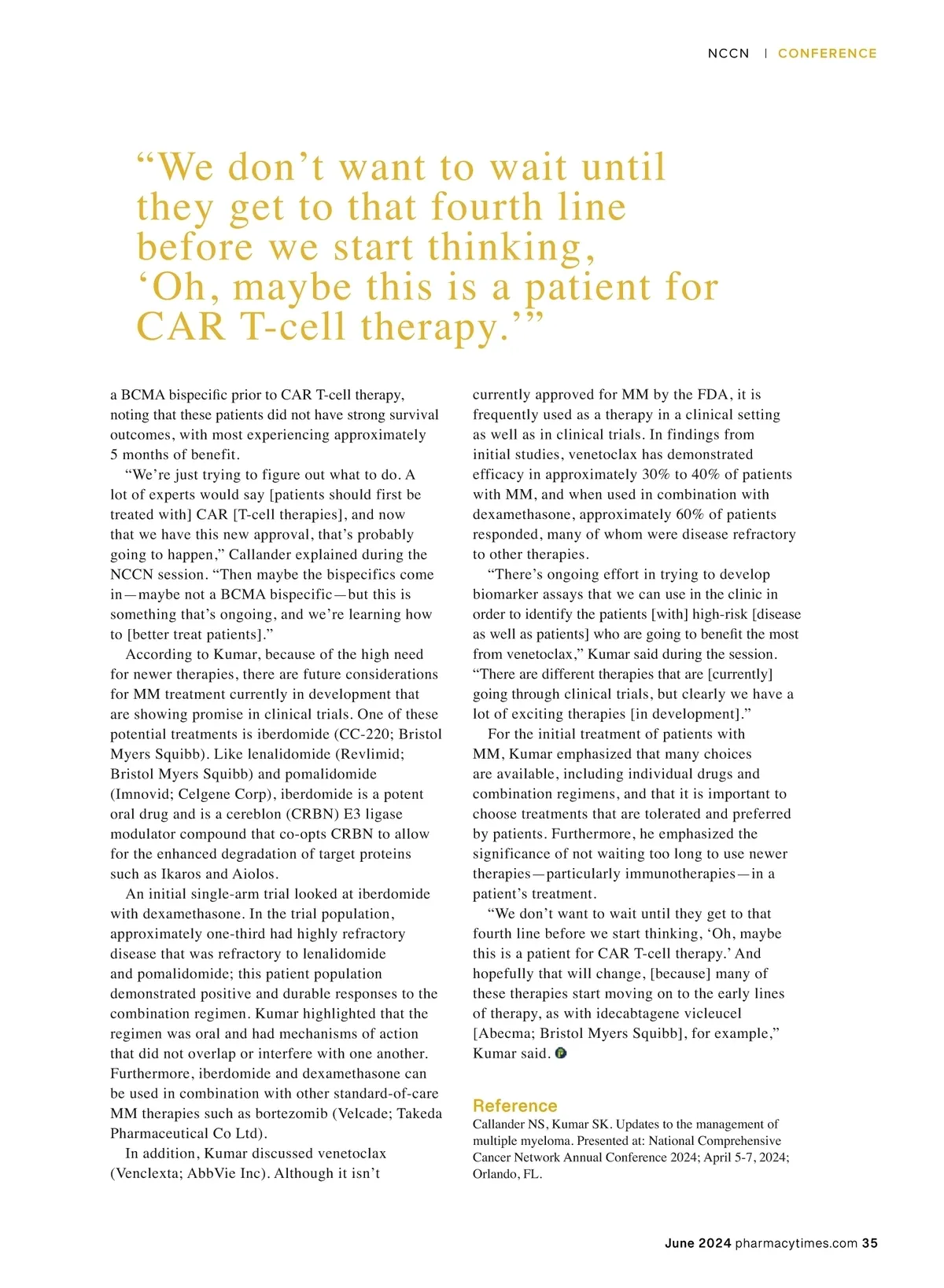 NCCN | CONFERENCE

“We don’t want to wait until they get to that fourth line before we start thinking, ‘Oh, maybe this is a patient for CAR T-cell therapy.’”

a BCMA bispecific prior to CAR T-cell therapy, noting that these patients did not have strong survival outcomes, with most experiencing approximately 5 months of benefit.

“We’re just trying to figure out what to do. A lot of experts would say [patients should first be treated with] CAR [T-cell therapies], and now that we have this new approval, that’s probably going to happen,” Callander explained during the NCCN session. “Then maybe the bispecifics come in—maybe not a BCMA bispecific—but this is something that’s ongoing, and we’re learning how to [better treat patients].”

According to Kumar, because of the high need for newer therapies, there are future considerations for MM treatment currently in development that are showing promise in clinical trials. One of these potential treatments is iberdomide (CC-220; Bristol Myers Squibb). Like lenalidomide (Revlimid; Bristol Myers Squibb) and pomalidomide (Imnovid; Celgene Corp), iberdomide is a potent oral drug and is a cereblon (CRBN) E3 ligase modulator compound that co-opts CRBN to allow for the enhanced degradation of target proteins such as Ikaros and Aiolos.

An initial single-arm trial looked at iberdomide with dexamethasone. In the trial population, approximately one-third had highly refractory disease that was refractory to lenalidomide and pomalidomide; this patient population demonstrated positive and durable responses to the combination regimen. Kumar highlighted that the regimen was oral and had mechanisms of action that did not overlap or interfere with one another. Furthermore, iberdomide and dexamethasone can be used in combination with other standard-of-care MM therapies such as bortezomib (Velcade; Takeda Pharmaceutical Co Ltd).

In addition, Kumar discussed venetoclax (Venclexta; AbbVie Inc). Although it isn’t currently approved for MM by the FDA, it is frequently used as a therapy in a clinical setting as well as in clinical trials. In findings from initial studies, venetoclax has demonstrated efficacy in approximately 30% to 40% of patients with MM, and when used in combination with dexamethasone, approximately 60% of patients responded, many of whom were disease refractory to other therapies.

“There’s ongoing effort in trying to develop biomarker assays that we can use in the clinic in order to identify the patients [with] high-risk [disease as well as patients] who are going to benefit the most from venetoclax,” Kumar said during the session. “There are different therapies that are [currently] going through clinical trials, but clearly we have a lot of exciting therapies [in development].”

For the initial treatment of patients with MM, Kumar emphasized that many choices are available, including individual drugs and combination regimens, and that it is important to choose treatments that are tolerated and preferred by patients. Furthermore, he emphasized the significance of not waiting too long to use newer therapies—particularly immunotherapies—in a patient’s treatment.

“We don’t want to wait until they get to that fourth line before we start thinking, ‘Oh, maybe this is a patient for CAR T-cell therapy.’ And hopefully that will change, [because] many of these therapies start moving on to the early lines of therapy, as with idecabtagene vicleucel [Abecma; Bristol Myers Squibb], for example,” Kumar said.

Reference
Callander NS, Kumar SK. Updates to the management of multiple myeloma. Presented at: National Comprehensive Cancer Network Annual Conference 2024; April 5-7, 2024; Orlando, FL.

June 2024 pharmacytimes.com 35